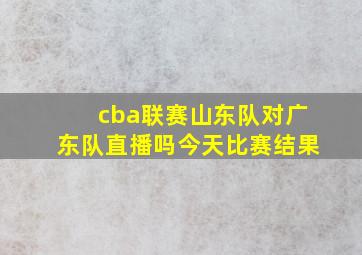 cba联赛山东队对广东队直播吗今天比赛结果